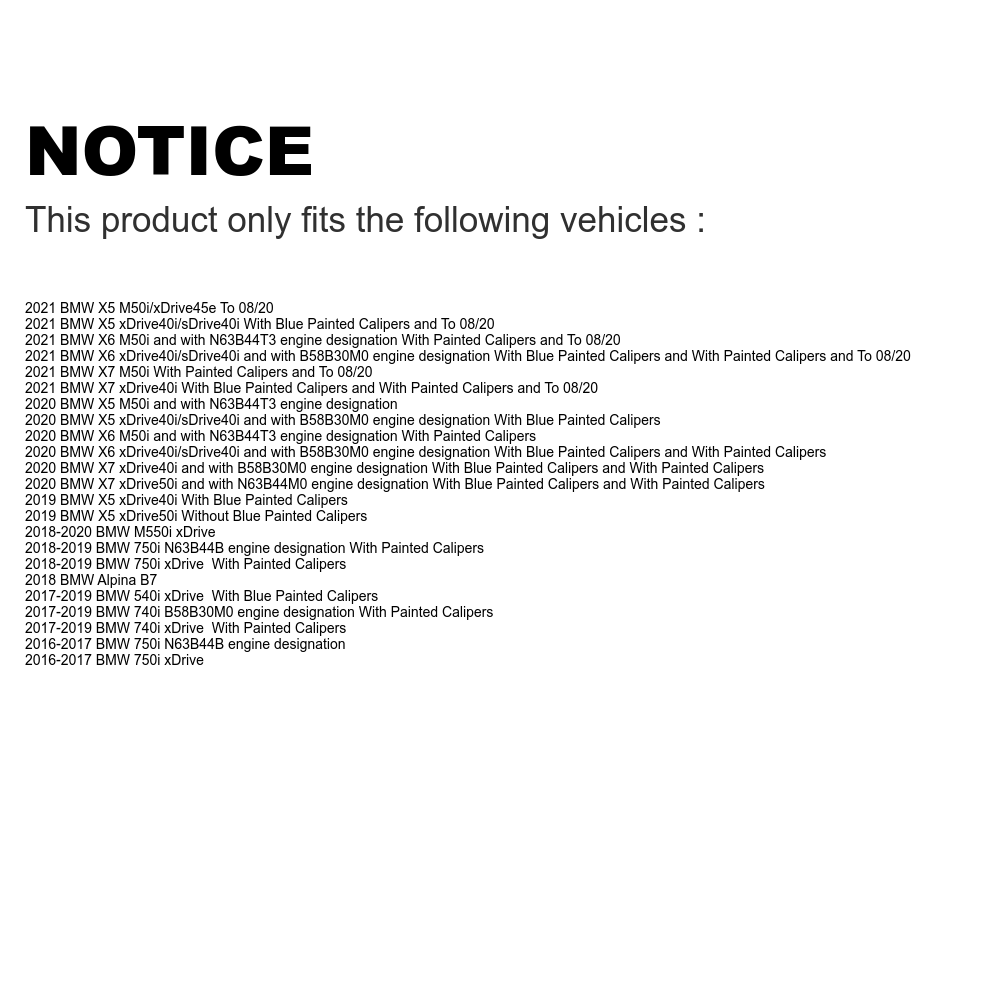 NOTICE

This product only fits the following vehicles :

2021 BMW X5 M50i/xDrive45e To 08/20
2021 BMW X5 xDrive40i/sDrive40i With Blue Painted Calipers and To 08/20
2021 BMW X6 M50i and with N63B44T3 engine designation With Painted Calipers and To 08/20
2021 BMW X6 xDrive40i/sDrive40i and with B58B30M0 engine designation With Blue Painted Calipers and With Painted Calipers and To 08/20
2021 BMW X7 M50i With Painted Calipers and To 08/20
2021 BMW X7 xDrive40i With Blue Painted Calipers and With Painted Calipers and To 08/20
2020 BMW X5 M50i and with N63B44T3 engine designation
2020 BMW X5 xDrive40i/sDrive40i and with B58B30M0 engine designation With Blue Painted Calipers
2020 BMW X6 M50i and with N63B44T3 engine designation With Painted Calipers
2020 BMW X6 xDrive40i/sDrive40i and with B58B30M0 engine designation With Blue Painted Calipers and With Painted Calipers
2020 BMW X7 xDrive40i and with B58B30M0 engine designation With Blue Painted Calipers and With Painted Calipers
2020 BMW X7 xDrive50i and with N63B44M0 engine designation With Blue Painted Calipers and With Painted Calipers
2019 BMW X5 xDrive40i With Blue Painted Calipers
2019 BMW X5 xDrive50i Without Blue Painted Calipers
2018-2020 BMW M550i xDrive
2018-2019 BMW 750i N63B44B engine designation With Painted Calipers
2018-2019 BMW 750i xDrive With Painted Calipers
2018 BMW Alpina B7
2017-2019 BMW 540i xDrive With Blue Painted Calipers
2017-2019 BMW 740i B58B30M0 engine designation With Painted Calipers
2017-2019 BMW 740i xDrive With Painted Calipers
2016-2017 BMW 750i N63B44B engine designation
2016-2017 BMW 750i xDrive